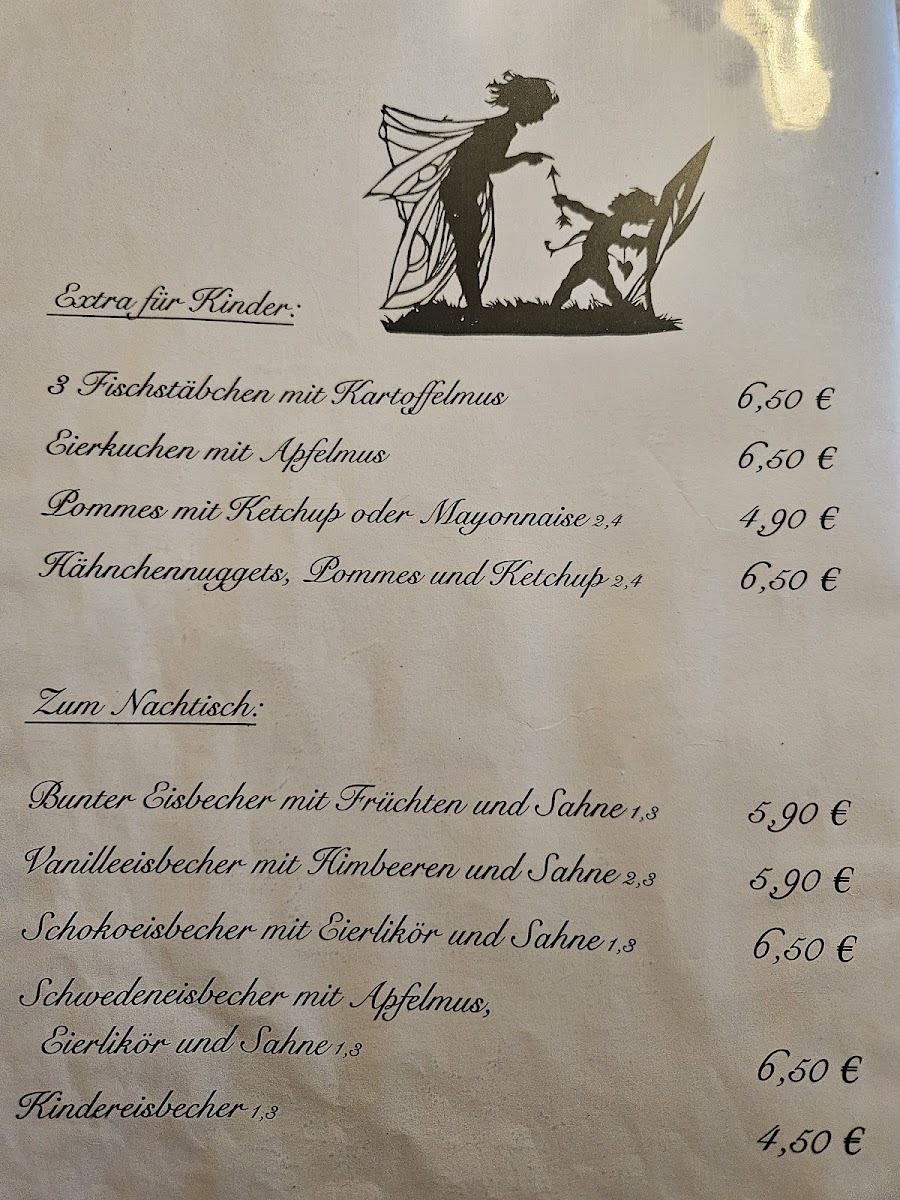 Extra für Kinder:

3 Fischstäbchen mit Kartoffelmus 6,50 €

Eierkuchen mit Apfelmus 6,50 €

Pommes mit Ketchup oder Mayonnaise 2,4 4,90 €

Hähnchennuggets, Pommes und Ketchup 2,4 6,50 €

Zum Nachtisch:

Bunter Eisbecher mit Früchten und Sahne 1,3 5,90 €

Vanilleeisbecher mit Himbeeren und Sahne 2,3 5,90 €

Schokoeisbecher mit Eierlikör und Sahne 1,3 6,50 €

Schwedeneisbecher mit Apfelmus, Eierlikör und Sahne 1,3 6,50 €

Kindereisbecher 1,3 4,50 €